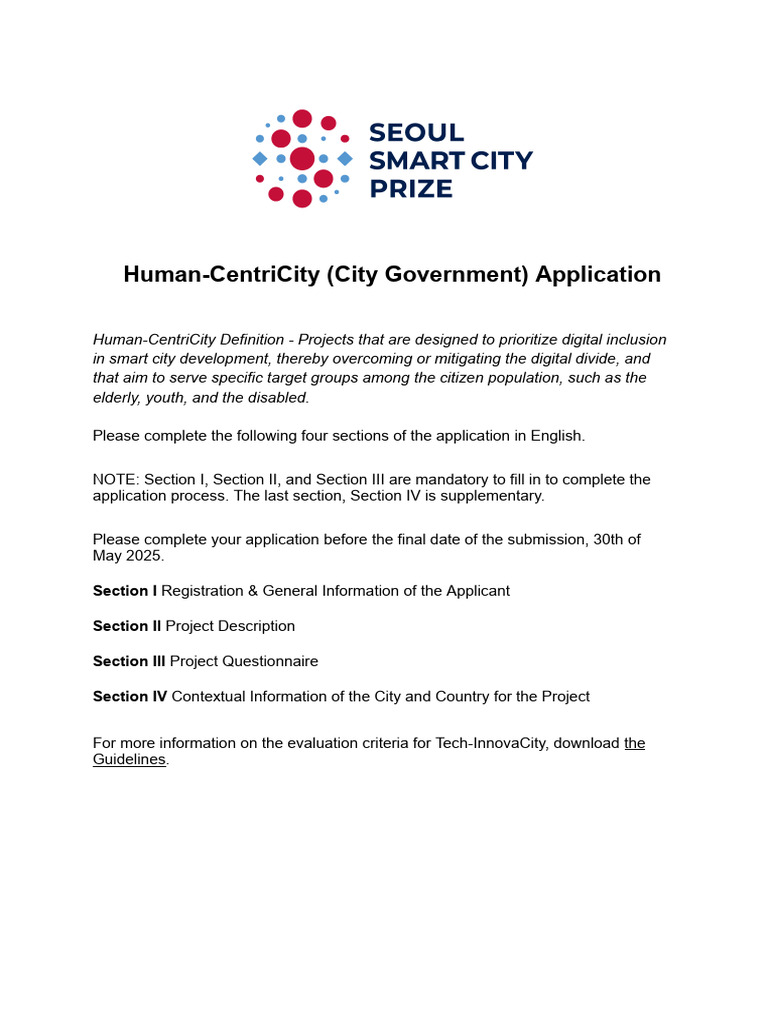 SEOUL
SMART CITY
PRIZE

Human-CentriCity (City Government) Application

Human-CentriCity Definition - Projects that are designed to prioritize digital inclusion in smart city development, thereby overcoming or mitigating the digital divide, and that aim to serve specific target groups among the citizen population, such as the elderly, youth, and the disabled.

Please complete the following four sections of the application in English.

NOTE: Section I, Section II, and Section III are mandatory to fill in to complete the application process. The last section, Section IV is supplementary.

Please complete your application before the final date of the submission, 30th of May 2025.

Section I Registration & General Information of the Applicant

Section II Project Description

Section III Project Questionnaire

Section IV Contextual Information of the City and Country for the Project

For more information on the evaluation criteria for Tech-InnovaCity, download the Guidelines.